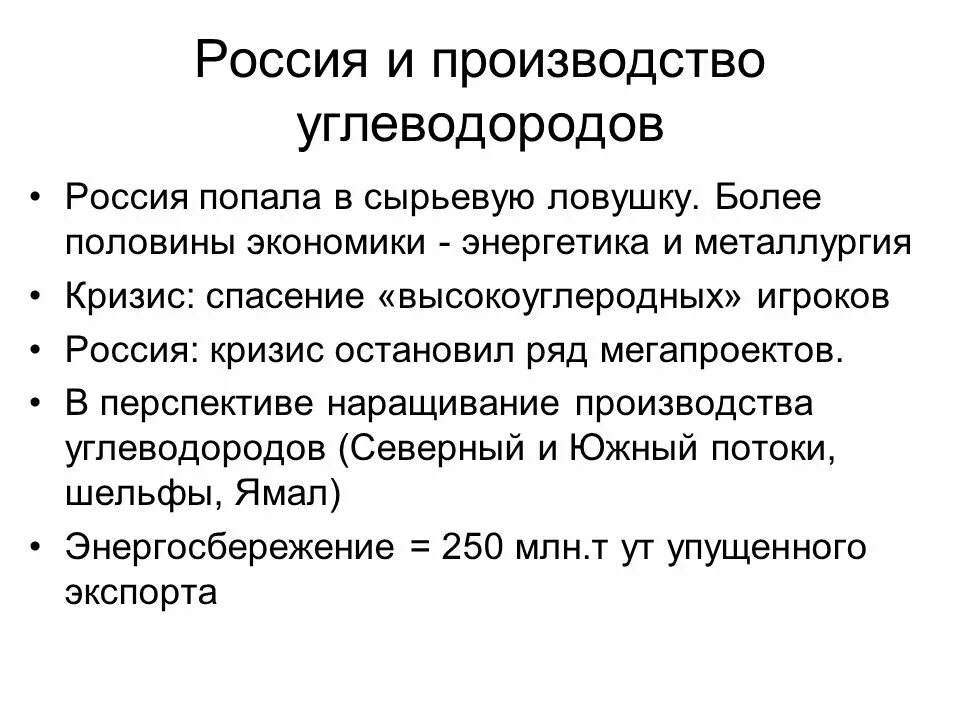 Россия и производство углеводородов

• Россия попала в сырьевую ловушку. Более половины экономики - энергетика и металлургия
• Кризис: спасение «высокоуглеродных» игроков
• Россия: кризис остановил ряд мегапроектов.
• В перспективе наращивание производства углеводородов (Северный и Южный потоки, шельфы, Ямал)
• Энергосбережение = 250 млн.т ут упущенного экспорта